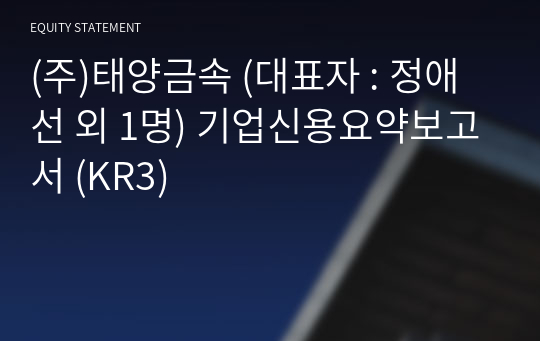 EQUITY STATEMENT

(주)태양금속 (대표자 : 정애선 외 1명) 기업신용요약보고서 (KR3)